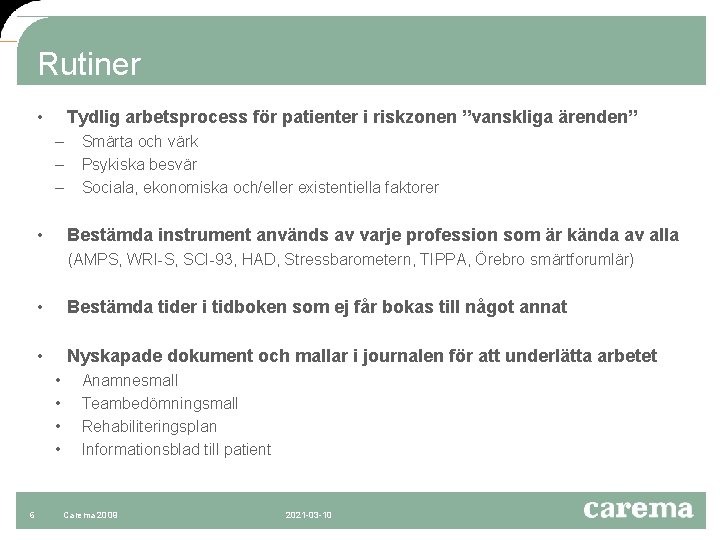 Rutiner

• Tydlig arbetsprocess för patienter i riskzonen ”vanskliga ärenden”
– Smärta och värk
– Psykiska besvär
– Sociala, ekonomiska och/eller existentiella faktorer

• Bestämda instrument används av varje profession som är kända av alla
(AMPS, WRI-S, SCI-93, HAD, Stressbarometern, TIPPA, Örebro smärtforumlär)

• Bestämda tider i tidboken som ej får bokas till något annat

• Nyskapade dokument och mallar i journalen för att underlätta arbetet
• Anamnesmall
• Teambedömningsmall
• Rehabiliteringsplan
• Informationsblad till patient

6 Carema 2009 2021-03-10 carema